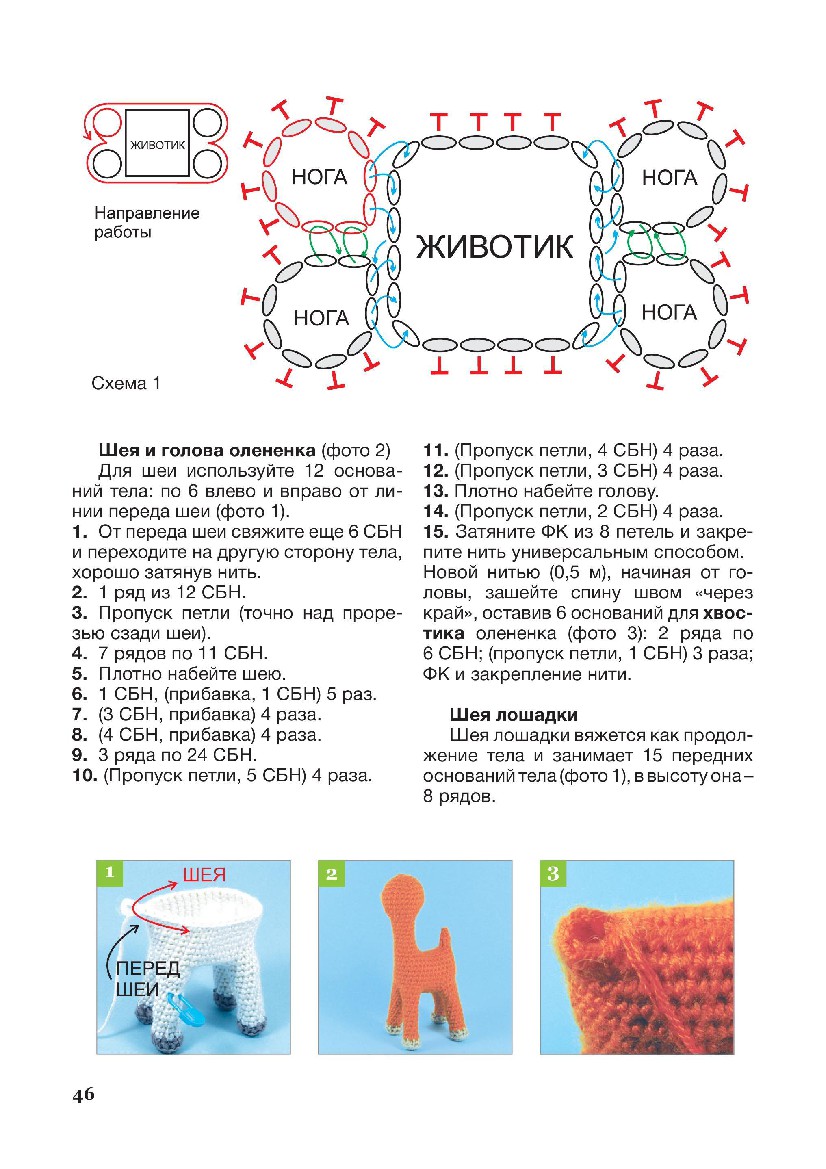 ЖИВОТИК

Направление работы

НОГА
НОГА
ЖИВОТИК
НОГА
НОГА

Схема 1

**Шея и голова олененка** (фото 2)
Для шеи используйте 12 оснований тела: по 6 влево и вправо от линии переда шеи (фото 1).
**1.** От переда шеи свяжите еще 6 СБН и переходите на другую сторону тела, хорошо затянув нить.
**2.** 1 ряд из 12 СБН.
**3.** Пропуск петли (точно над прорезью сзади шеи).
**4.** 7 рядов по 11 СБН.
**5.** Плотно набейте шею.
**6.** 1 СБН, (прибавка, 1 СБН) 5 раз.
**7.** (3 СБН, прибавка) 4 раза.
**8.** (4 СБН, прибавка) 4 раза.
**9.** 3 ряда по 24 СБН.
**10.** (Пропуск петли, 5 СБН) 4 раза.
**11.** (Пропуск петли, 4 СБН) 4 раза.
**12.** (Пропуск петли, 3 СБН) 4 раза.
**13.** Плотно набейте голову.
**14.** (Пропуск петли, 2 СБН) 4 раза.
**15.** Затяните ФК из 8 петель и закрепите нить универсальным способом.
Новой нитью (0,5 м), начиная от головы, зашейте спину швом «через край», оставив 6 оснований для **хвостика** олененка (фото 3): 2 ряда по 6 СБН; (пропуск петли, 1 СБН) 3 раза; ФК и закрепление нити.

**Шея лошадки**
Шея лошадки вяжется как продолжение тела и занимает 15 передних оснований тела (фото 1), в высоту она – 8 рядов.

1
ШЕЯ
ПЕРЕД ШЕИ

2

3

46